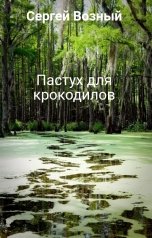 Сергей Возный

Пастух для крокодилов